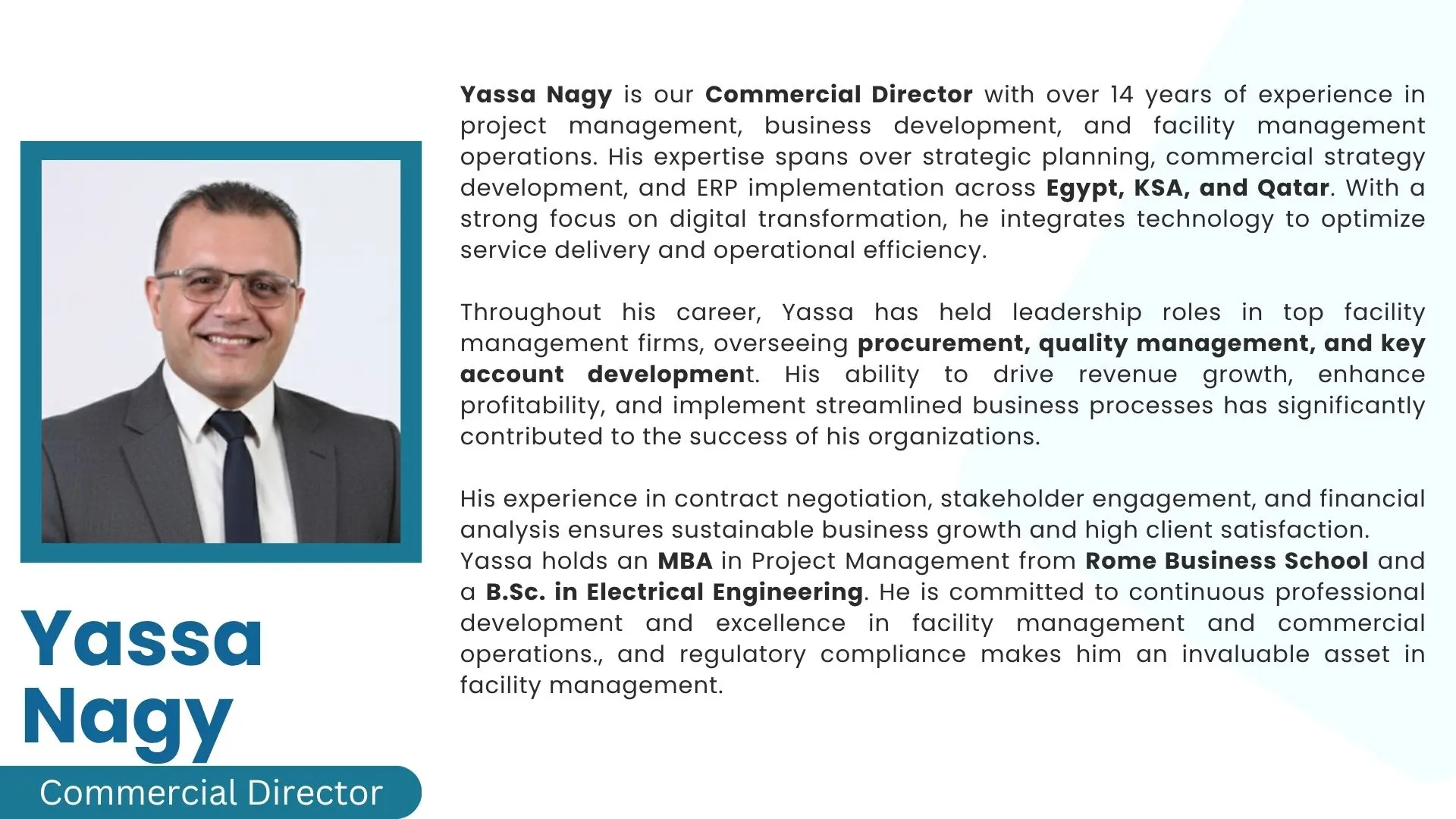 Yassa Nagy

Commercial Director

Yassa Nagy is our Commercial Director with over 14 years of experience in project management, business development, and facility management operations. His expertise spans over strategic planning, commercial strategy development, and ERP implementation across Egypt, KSA, and Qatar. With a strong focus on digital transformation, he integrates technology to optimize service delivery and operational efficiency.

Throughout his career, Yassa has held leadership roles in top facility management firms, overseeing procurement, quality management, and key account development. His ability to drive revenue growth, enhance profitability, and implement streamlined business processes has significantly contributed to the success of his organizations.

His experience in contract negotiation, stakeholder engagement, and financial analysis ensures sustainable business growth and high client satisfaction.
Yassa holds an MBA in Project Management from Rome Business School and a B.Sc. in Electrical Engineering. He is committed to continuous professional development and excellence in facility management and commercial operations., and regulatory compliance makes him an invaluable asset in facility management.